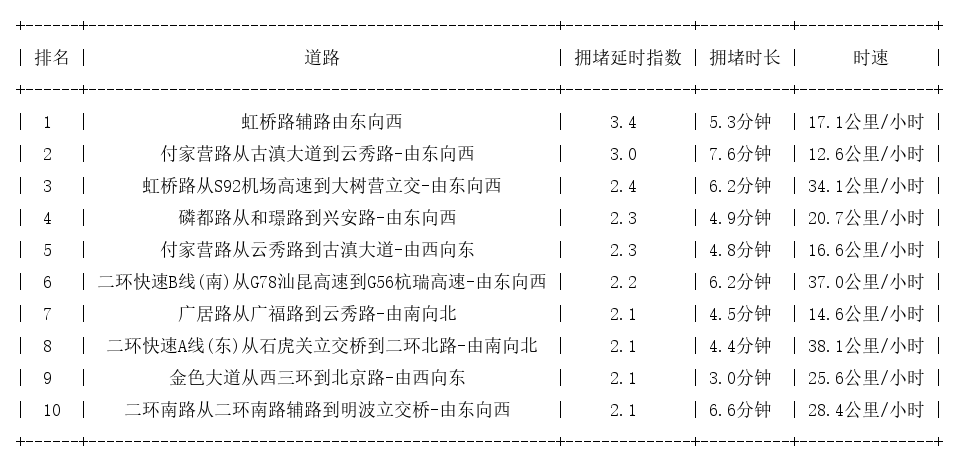 | 排名 | 道路 | 拥堵延时指数 | 拥堵时长 | 时速 |
|---|---|---|---|---|
| 1 | 虹桥路辅路由东向西 | 3.4 | 5.3分钟 | 17.1公里/小时 |
| 2 | 付家营路从古滇大道到云秀路-由东向西 | 3.0 | 7.6分钟 | 12.6公里/小时 |
| 3 | 虹桥路从S92机场高速到大树营立交-由东向西 | 2.4 | 6.2分钟 | 34.1公里/小时 |
| 4 | 磷都路从和璟路到兴安路-由东向西 | 2.3 | 4.9分钟 | 20.7公里/小时 |
| 5 | 付家营路从云秀路到古滇大道-由西向东 | 2.3 | 4.8分钟 | 16.6公里/小时 |
| 6 | 二环快速B线(南)从G78汕昆高速到G56杭瑞高速-由东向西 | 2.2 | 6.2分钟 | 37.0公里/小时 |
| 7 | 广居路从广福路到云秀路-由南向北 | 2.1 | 4.5分钟 | 14.6公里/小时 |
| 8 | 二环快速A线(东)从石虎关立交桥到二环北路-由南向北 | 2.1 | 4.4分钟 | 38.1公里/小时 |
| 9 | 金色大道从西三环到北京路-由西向东 | 2.1 | 3.0分钟 | 25.6公里/小时 |
| 10 | 二环南路从二环南路辅路到明波立交桥-由东向西 | 2.1 | 6.6分钟 | 28.4公里/小时 |